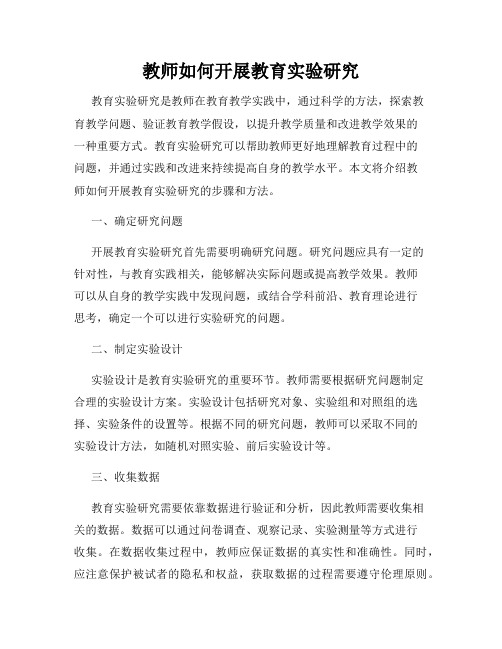 教师如何开展教育实验研究

教育实验研究是教师在教育教学实践中，通过科学的方法，探索教育教学问题、验证教育教学假设，以提升教学质量和改进教学效果的一种重要方式。教育实验研究可以帮助教师更好地理解教育过程中的问题，并通过实践和改进来持续提高自身的教学水平。本文将介绍教师如何开展教育实验研究的步骤和方法。

一、确定研究问题

开展教育实验研究首先需要明确研究问题。研究问题应具有一定的针对性，与教育实践相关，能够解决实际问题或提高教学效果。教师可以从自身的教学实践中发现问题，或结合学科前沿、教育理论进行思考，确定一个可以进行实验研究的问题。

二、制定实验设计

实验设计是教育实验研究的重要环节。教师需要根据研究问题制定合理的实验设计方案。实验设计包括研究对象、实验组和对照组的选择、实验条件的设置等。根据不同的研究问题，教师可以采取不同的实验设计方法，如随机对照实验、前后实验设计等。

三、收集数据

教育实验研究需要依靠数据进行验证和分析，因此教师需要收集相关的数据。数据可以通过问卷调查、观察记录、实验测量等方式进行收集。在数据收集过程中，教师应保证数据的真实性和准确性。同时，应注意保护被试者的隐私和权益，获取数据的过程需要遵守伦理原则。